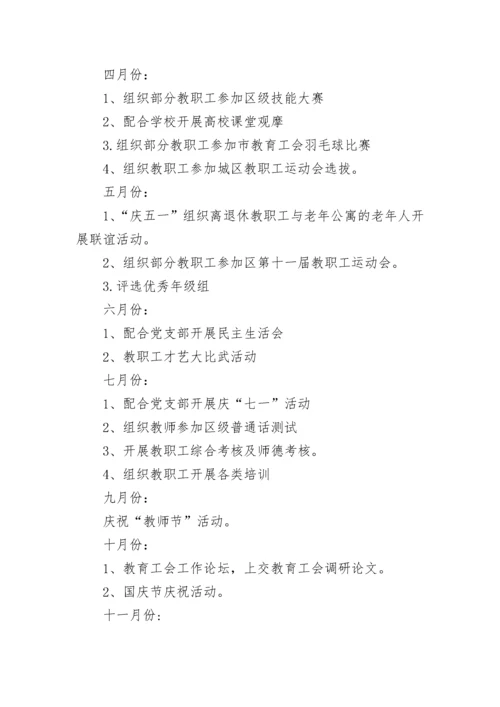 四月份：

1、组织部分教职工参加区级技能大赛

2、配合学校开展高校课堂观摩

3.组织部分教职工参加市教育工会羽毛球比赛

4、组织教职工参加城区教职工运动会选拔。

五月份：

1、“庆五一”组织离退休教职工与老年公寓的老年人开展联谊活动。

2、组织部分教职工参加区第十一届教职工运动会。

3.评选优秀年级组

六月份：

1、配合党支部开展民主生活会

2、教职工才艺大比武活动

七月份：

1、配合党支部开展庆“七一”活动

2、组织教师参加区级普通话测试

3、开展教职工综合考核及师德考核。

4、组织教职工开展各类培训

九月份：

庆祝“教师节”活动。

十月份：

1、教育工会工作论坛，上交教育工会调研论文。

2、国庆节庆祝活动。

十一月份：